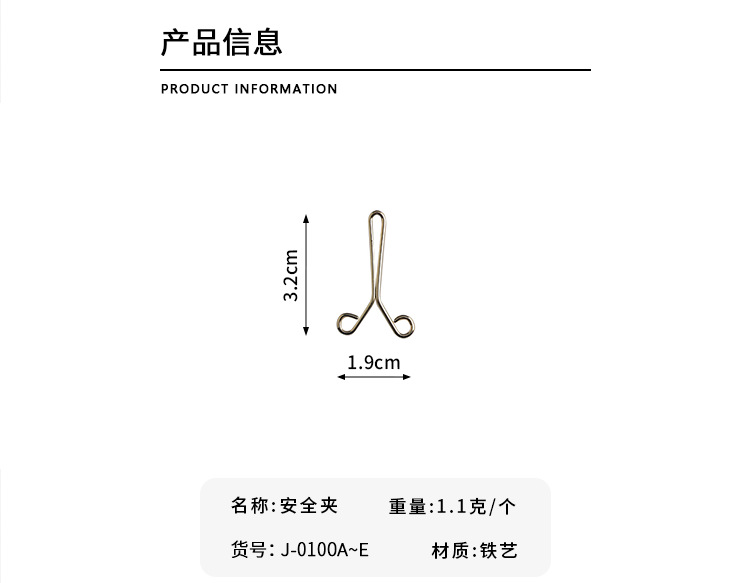 产品信息

PRODUCT INFORMATION

3.2cm

1.9cm

名称:安全夹 重量:1.1克/个

货号:J-0100A~E 材质:铁艺